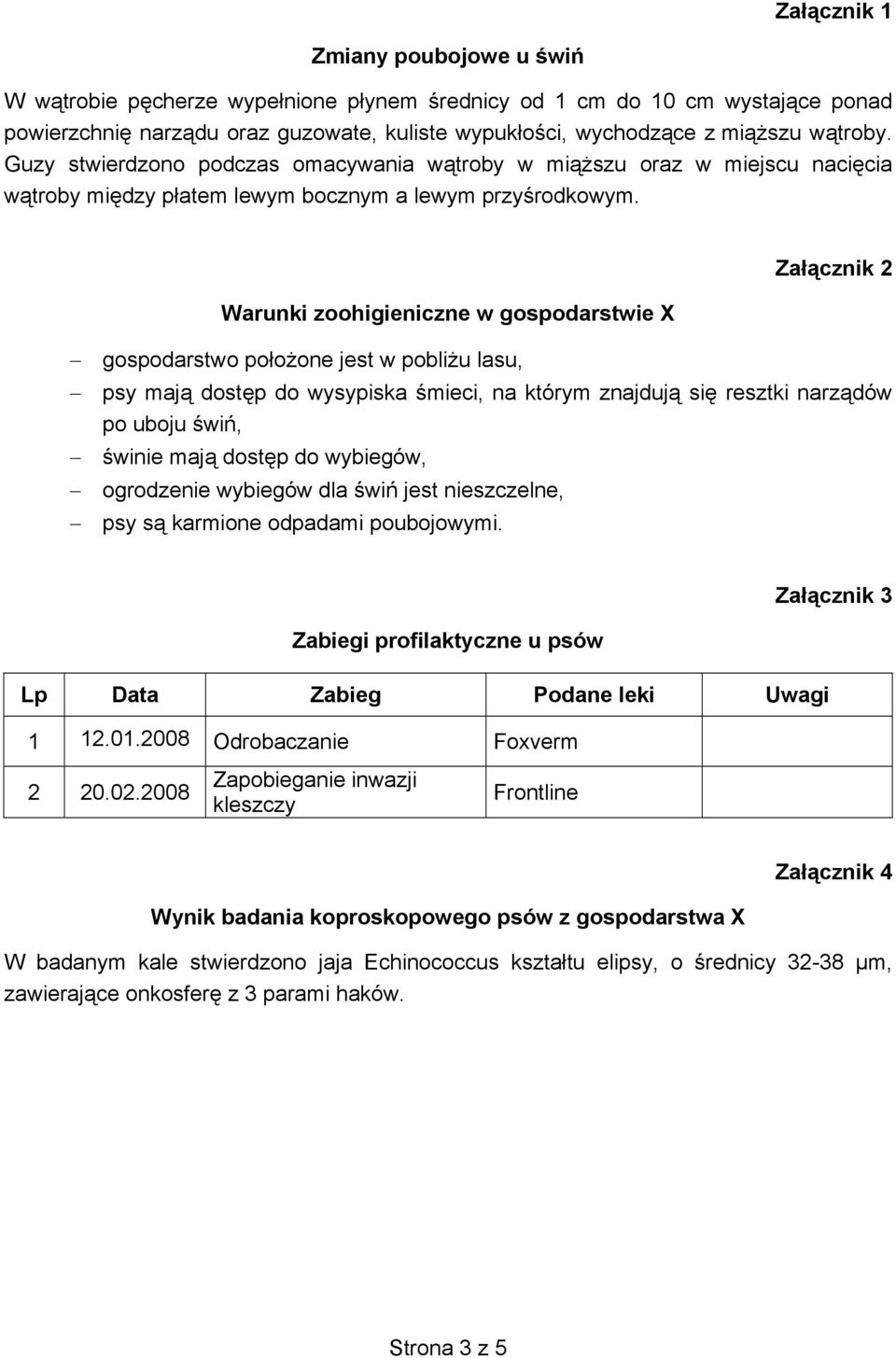 Załącznik 1

Zmiany poubojowe u świń

W wątrobie pęcherze wypełnione płynem średnicy od 1 cm do 10 cm wystające ponad powierzchnię narządu oraz guzowate, kuliste wypukłości, wychodzące z miąższu wątroby. Guzy stwierdzono podczas omacywania wątroby w miąższu oraz w miejscu nacięcia wątroby między płatem lewym bocznym a lewym przyśrodkowym.

Załącznik 2

Warunki zoohigieniczne w gospodarstwie X

– gospodarstwo położone jest w pobliżu lasu,
– psy mają dostęp do wysypiska śmieci, na którym znajdują się resztki narządów po uboju świń,
– świnie mają dostęp do wybiegów,
– ogrodzenie wybiegów dla świń jest nieszczelne,
– psy są karmione odpadami poubojowymi.

Załącznik 3

Zabiegi profilaktyczne u psów

| Lp | Data | Zabieg | Podane leki | Uwagi |
|---|---|---|---|---|
| 1 | 12.01.2008 | Odrobaczanie | Foxverm | |
| 2 | 20.02.2008 | Zapobieganie inwazji kleszczy | Frontline | |

Załącznik 4

Wynik badania koproskopowego psów z gospodarstwa X

W badanym kale stwierdzono jaja Echinococcus kształtu elipsy, o średnicy 32-38 μm, zawierające onkosferę z 3 parami haków.

Strona 3 z 5